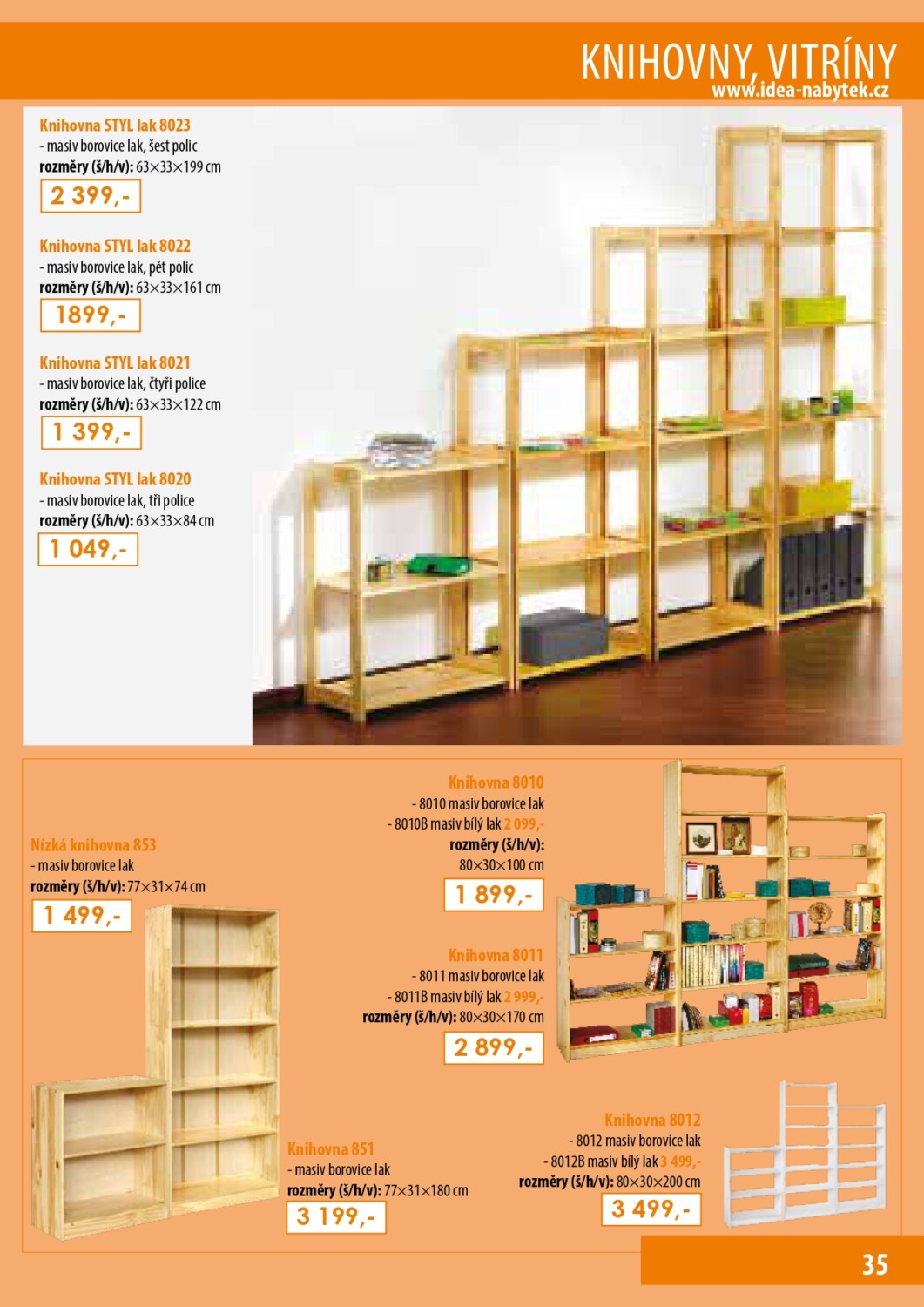 KNIHOVNY, VITRÍNY
www.idea-nabytek.cz

Knihovna STYL lak 8023
- masiv borovice lak, šest polic
rozměry (š/h/v): 63×33×199 cm
2 399,-

Knihovna STYL lak 8022
- masiv borovice lak, pět polic
rozměry (š/h/v): 63×33×161 cm
1899,-

Knihovna STYL lak 8021
- masiv borovice lak, čtyři police
rozměry (š/h/v): 63×33×122 cm
1 399,-

Knihovna STYL lak 8020
- masiv borovice lak, tři police
rozměry (š/h/v): 63×33×84 cm
1 049,-

Nízká knihovna 853
- masiv borovice lak
rozměry (š/h/v): 77×31×74 cm
1 499,-

Knihovna 8010
- 8010 masiv borovice lak
- 8010B masiv bílý lak 2 099,-
rozměry (š/h/v):
80×30×100 cm
1 899,-

Knihovna 8011
- 8011 masiv borovice lak
- 8011B masiv bílý lak 2 999,-
rozměry (š/h/v): 80×30×170 cm
2 899,-

Knihovna 851
- masiv borovice lak
rozměry (š/h/v): 77×31×180 cm
3 199,-

Knihovna 8012
- 8012 masiv borovice lak
- 8012B masiv bílý lak 3 499,-
rozměry (š/h/v): 80×30×200 cm
3 499,-

35